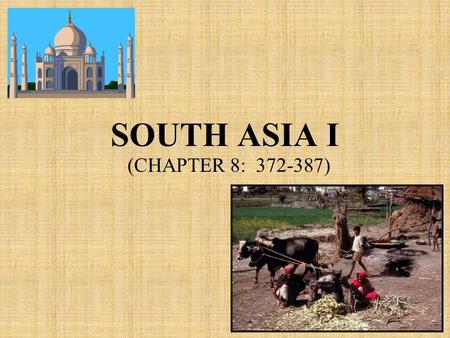 SOUTH ASIA I
(CHAPTER 8: 372-387)